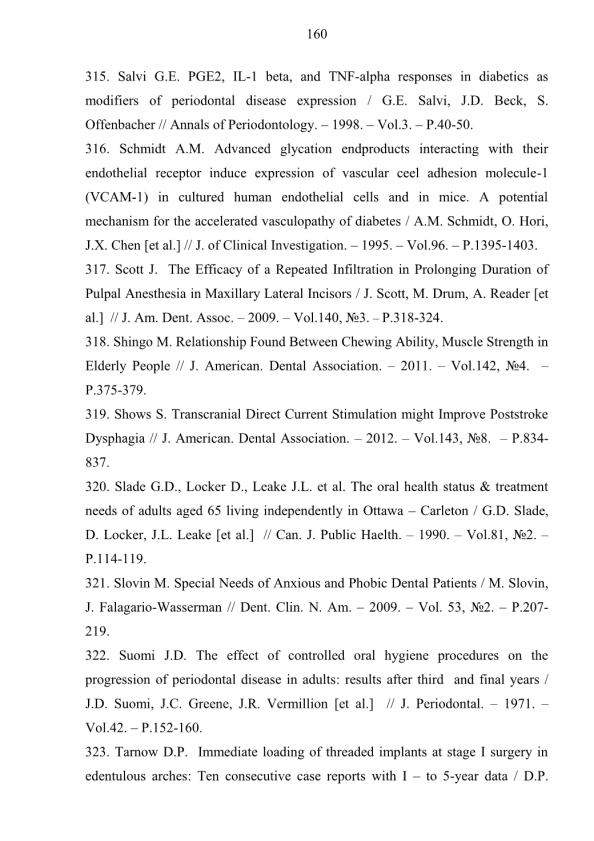 160

315. Salvi G.E. PGE2, IL-1 beta, and TNF-alpha responses in diabetics as modifiers of periodontal disease expression / G.E. Salvi, J.D. Beck, S. Offenbacher // Annals of Periodontology. – 1998. – Vol.3. – P.40-50.

316. Schmidt A.M. Advanced glycation endproducts interacting with their endothelial receptor induce expression of vascular ceel adhesion molecule-1 (VCAM-1) in cultured human endothelial cells and in mice. A potential mechanism for the accelerated vasculopathy of diabetes / A.M. Schmidt, O. Hori, J.X. Chen [et al.] // J. of Clinical Investigation. – 1995. – Vol.96. – P.1395-1403.

317. Scott J. The Efficacy of a Repeated Infiltration in Prolonging Duration of Pulpal Anesthesia in Maxillary Lateral Incisors / J. Scott, M. Drum, A. Reader [et al.] // J. Am. Dent. Assoc. – 2009. – Vol.140, №3. – P.318-324.

318. Shingo M. Relationship Found Between Chewing Ability, Muscle Strength in Elderly People // J. American. Dental Association. – 2011. – Vol.142, №4. – P.375-379.

319. Shows S. Transcranial Direct Current Stimulation might Improve Poststroke Dysphagia // J. American. Dental Association. – 2012. – Vol.143, №8. – P.834-837.

320. Slade G.D., Locker D., Leake J.L. et al. The oral health status & treatment needs of adults aged 65 living independently in Ottawa – Carleton / G.D. Slade, D. Locker, J.L. Leake [et al.] // Can. J. Public Haelth. – 1990. – Vol.81, №2. – P.114-119.

321. Slovin M. Special Needs of Anxious and Phobic Dental Patients / M. Slovin, J. Falagario-Wasserman // Dent. Clin. N. Am. – 2009. – Vol. 53, №2. – P.207-219.

322. Suomi J.D. The effect of controlled oral hygiene procedures on the progression of periodontal disease in adults: results after third and final years / J.D. Suomi, J.C. Greene, J.R. Vermillion [et al.] // J. Periodontal. – 1971. – Vol.42. – P.152-160.

323. Tarnow D.P. Immediate loading of threaded implants at stage I surgery in edentulous arches: Ten consecutive case reports with I – to 5-year data / D.P.